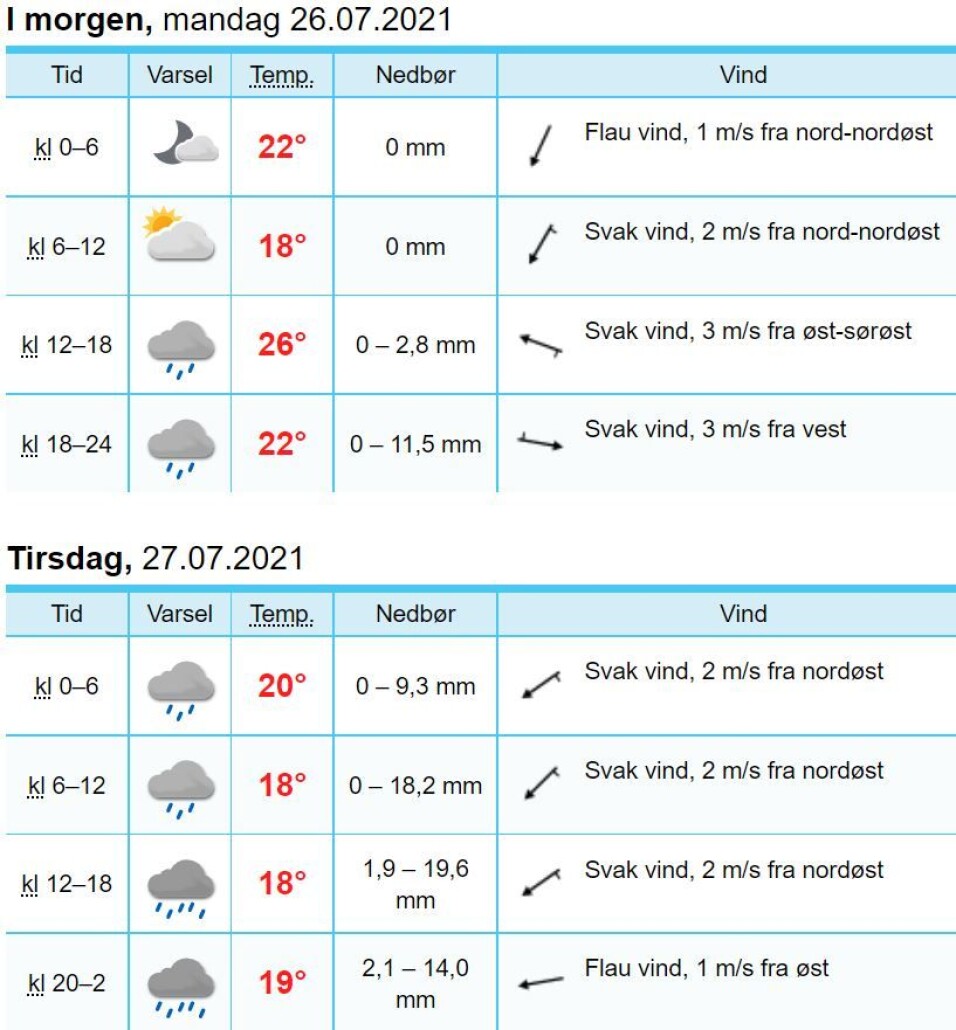 **I morgen,** mandag 26.07.2021

| Tid | Varsel | Temp. | Nedbør | Vind |
|---|---|---|---|---|
| kl 0–6 | | 22° | 0 mm | Flau vind, 1 m/s fra nord-nordøst |
| kl 6–12 | | 18° | 0 mm | Svak vind, 2 m/s fra nord-nordøst |
| kl 12–18 | | 26° | 0 – 2,8 mm | Svak vind, 3 m/s fra øst-sørøst |
| kl 18–24 | | 22° | 0 – 11,5 mm | Svak vind, 3 m/s fra vest |

**Tirsdag,** 27.07.2021

| Tid | Varsel | Temp. | Nedbør | Vind |
|---|---|---|---|---|
| kl 0–6 | | 20° | 0 – 9,3 mm | Svak vind, 2 m/s fra nordøst |
| kl 6–12 | | 18° | 0 – 18,2 mm | Svak vind, 2 m/s fra nordøst |
| kl 12–18 | | 18° | 1,9 – 19,6 mm | Svak vind, 2 m/s fra nordøst |
| kl 20–2 | | 19° | 2,1 – 14,0 mm | Flau vind, 1 m/s fra øst |